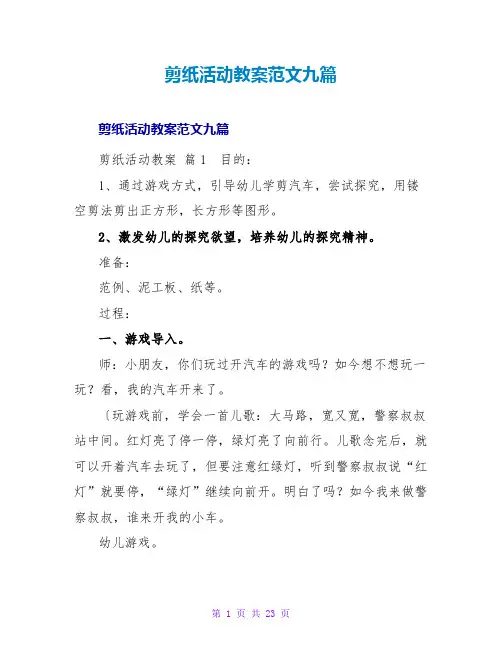 剪纸活动教案范文九篇

剪纸活动教案范文九篇

剪纸活动教案 篇1 目的：

1、通过游戏方式，引导幼儿学剪汽车，尝试探究，用镂空剪法剪出正方形，长方形等图形。

2、激发幼儿的探究欲望，培养幼儿的探究精神。

准备：

范例、泥工板、纸等。

过程：

一、游戏导入。

师：小朋友，你们玩过开汽车的游戏吗？如今想不想玩一玩？看，我的汽车开来了。

〔玩游戏前，学会一首儿歌：大马路，宽又宽，警察叔叔站中间。红灯亮了停一停，绿灯亮了向前行。儿歌念完后，就可以开着汽车去玩了，但要注意红绿灯，听到警察叔叔说“红灯”就要停，“绿灯”继续向前开。明白了吗？如今我来做警察叔叔，谁来开我的小车。

幼儿游戏。

第 1 页 共 23 页